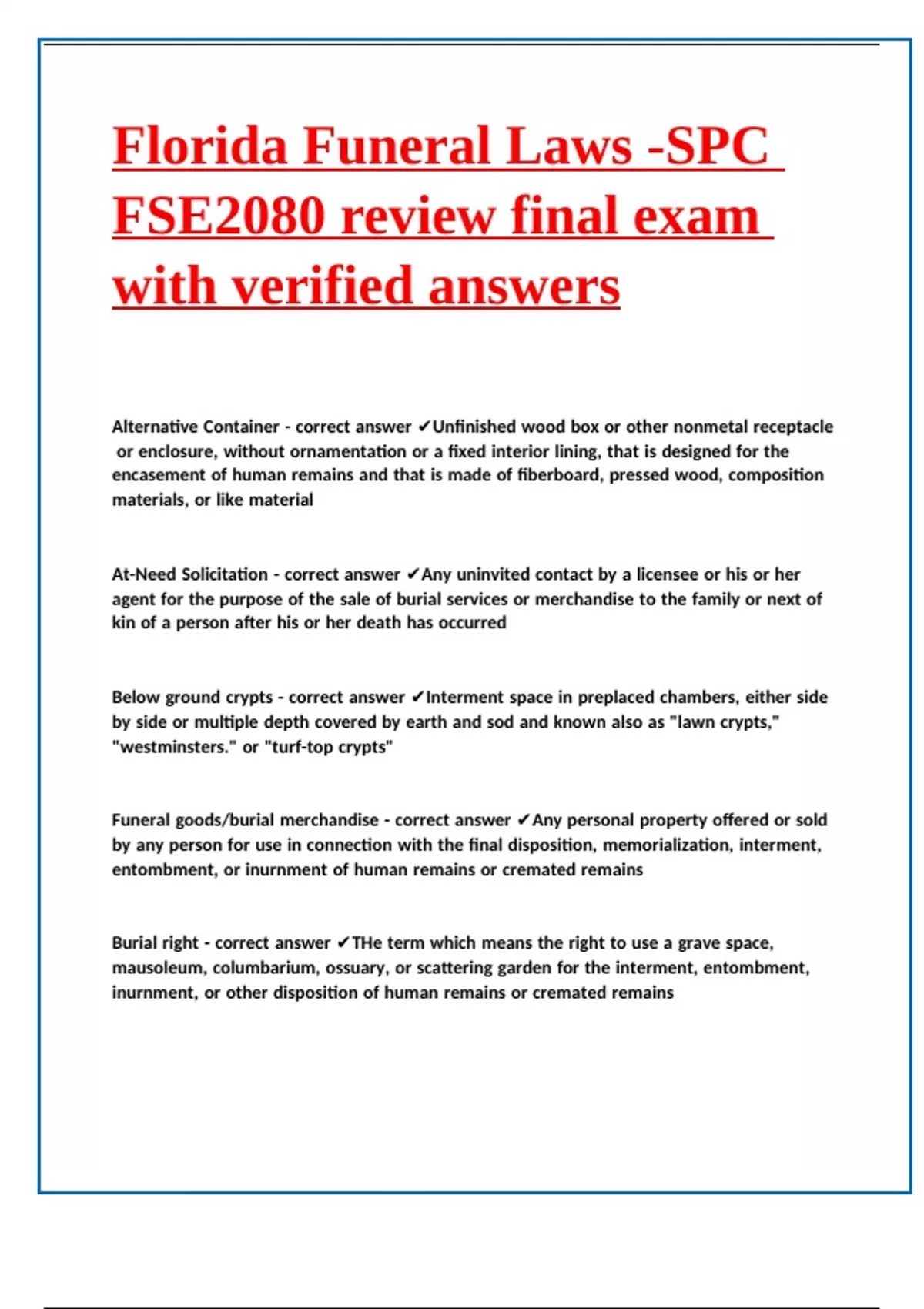 Florida Funeral Laws -SPC FSE2080 review final exam with verified answers

Alternative Container - correct answer ✔Unfinished wood box or other nonmetal receptacle or enclosure, without ornamentation or a fixed interior lining, that is designed for the encasement of human remains and that is made of fiberboard, pressed wood, composition materials, or like material

At-Need Solicitation - correct answer ✔Any uninvited contact by a licensee or his or her agent for the purpose of the sale of burial services or merchandise to the family or next of kin of a person after his or her death has occurred

Below ground crypts - correct answer ✔Interment space in preplaced chambers, either side by side or multiple depth covered by earth and sod and known also as "lawn crypts," "westminsters." or "turf-top crypts"

Funeral goods/burial merchandise - correct answer ✔Any personal property offered or sold by any person for use in connection with the final disposition, memorialization, interment, entombment, or inurnment of human remains or cremated remains

Burial right - correct answer ✔THe term which means the right to use a grave space, mausoleum, columbarium, ossuary, or scattering garden for the interment, entombment, inurnment, or other disposition of human remains or cremated remains